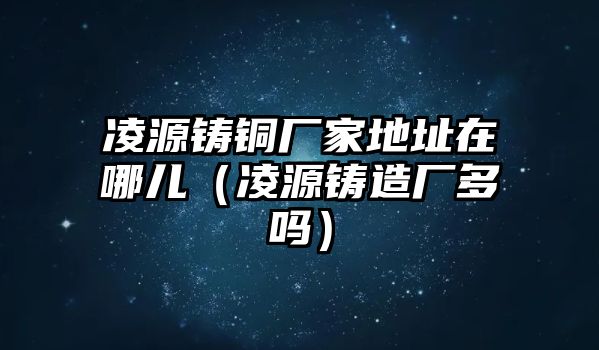 凌源铸铜厂家地址在哪儿（凌源铸造厂多吗）